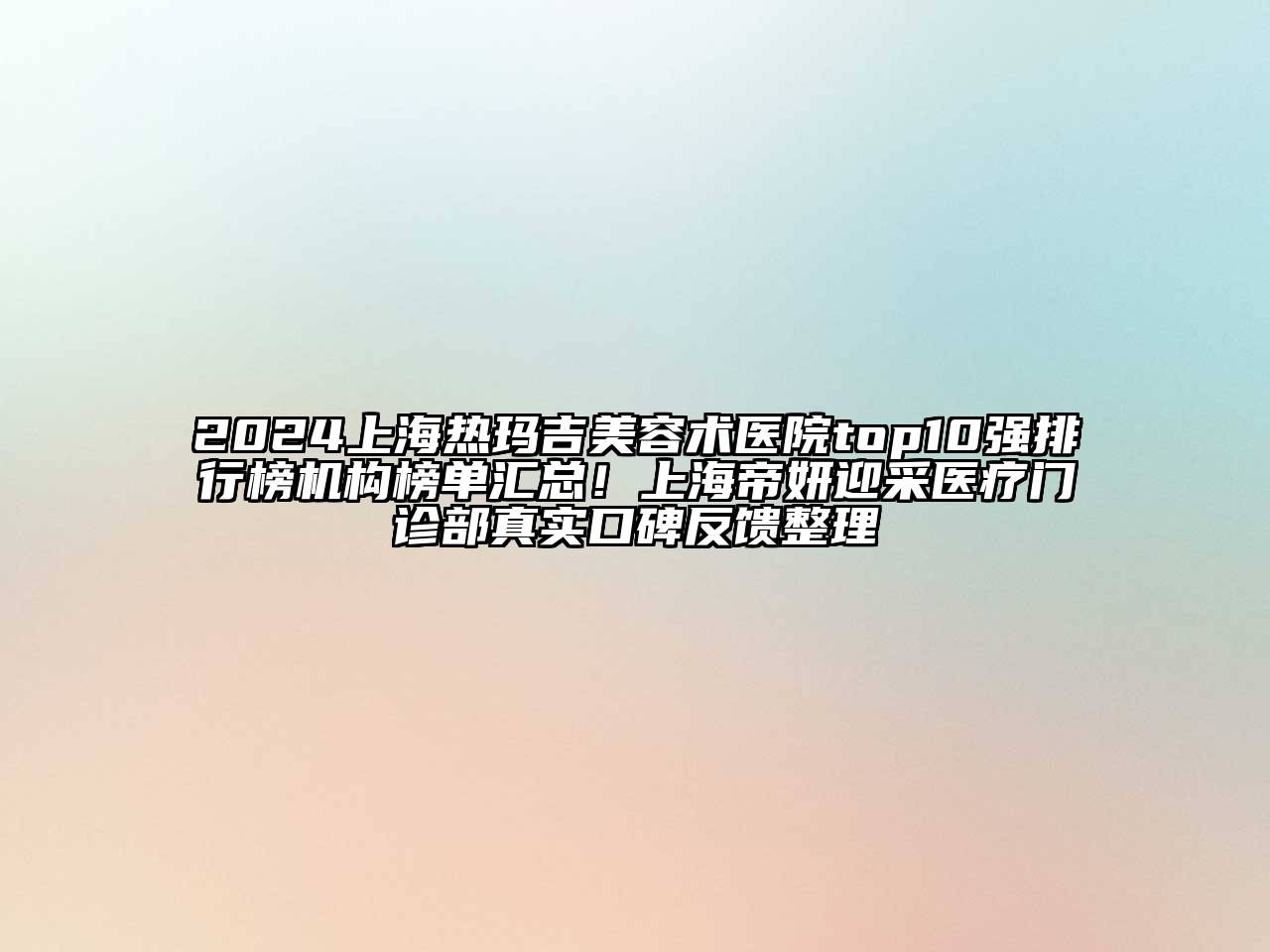 2024上海热玛吉美容术医院top10强排行榜机构榜单汇总！上海帝妍迎采医疗门诊部真实口碑反馈整理